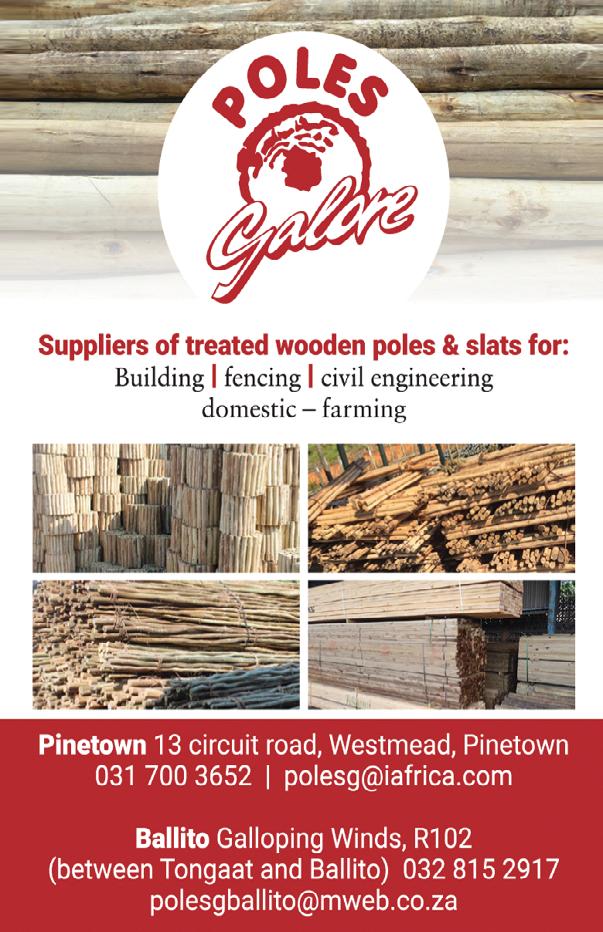 POLES
Galore

Suppliers of treated wooden poles & slats for:
Building | fencing | civil engineering
domestic – farming

Pinetown 13 circuit road, Westmead, Pinetown
031 700 3652 | polesg@iafrica.com

Ballito Galloping Winds, R102
(between Tongaat and Ballito) 032 815 2917
polesgballito@mweb.co.za